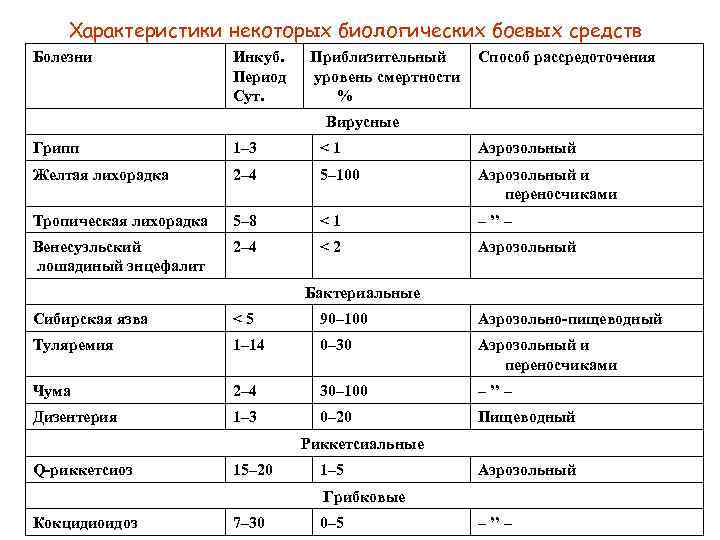 Характеристики некоторых биологических боевых средств

| Болезни | Инкуб. Период Сут. | Приблизительный уровень смертности % | Способ рассредоточения |
|---|---|---|---|
| Вирусные | | | |
| Грипп | 1–3 | < 1 | Аэрозольный |
| Желтая лихорадка | 2–4 | 5–100 | Аэрозольный и переносчиками |
| Тропическая лихорадка | 5–8 | < 1 | – ” – |
| Венесуэльский лошадиный энцефалит | 2–4 | < 2 | Аэрозольный |
| Бактериальные | | | |
| Сибирская язва | < 5 | 90–100 | Аэрозольно-пищеводный |
| Туляремия | 1–14 | 0–30 | Аэрозольный и переносчиками |
| Чума | 2–4 | 30–100 | – ” – |
| Дизентерия | 1–3 | 0–20 | Пищеводный |
| Риккетсиальные | | | |
| Q-риккетсиоз | 15–20 | 1–5 | Аэрозольный |
| Грибковые | | | |
| Кокцидиоидоз | 7–30 | 0–5 | – ” – |